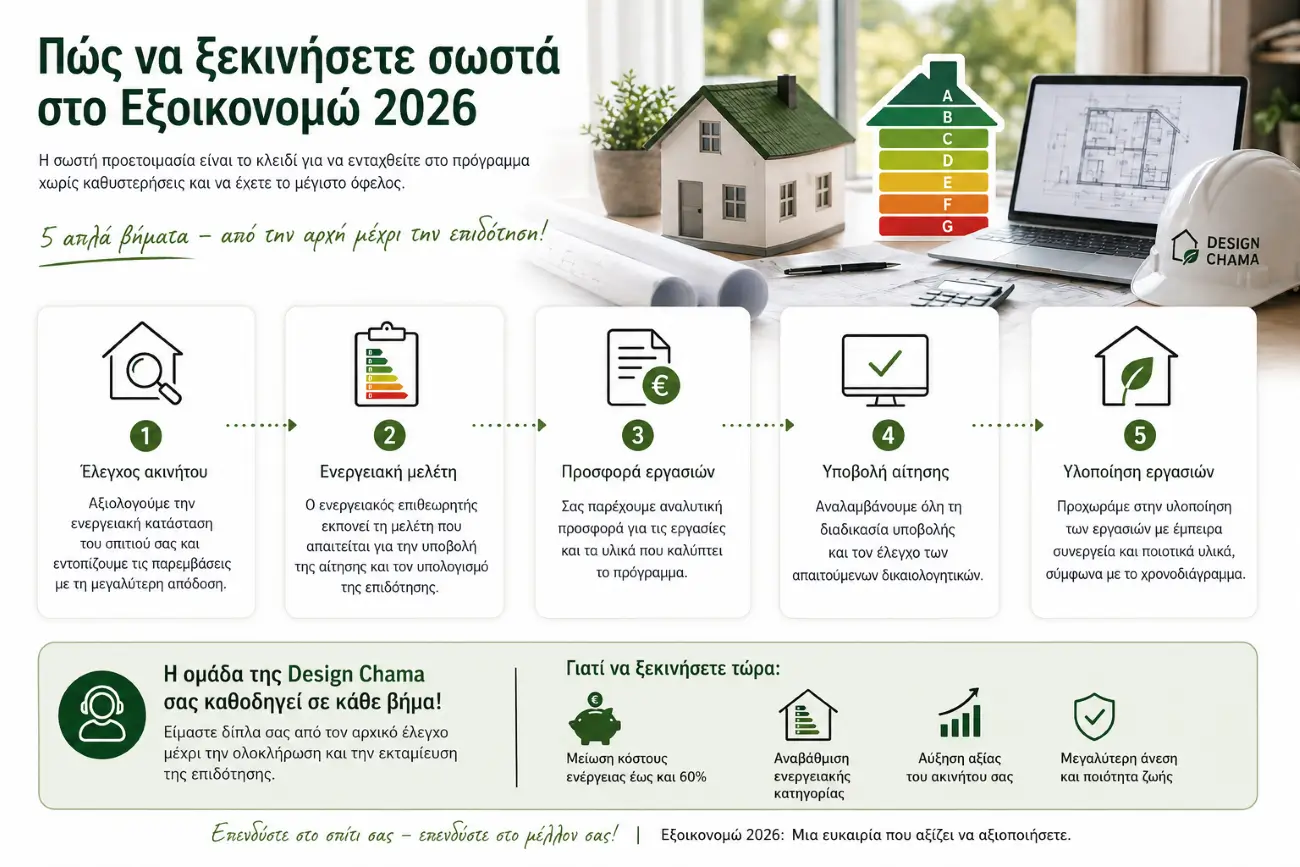 Πώς να ξεκινήσετε σωστά στο Εξοικονομώ 2026

Η σωστή προετοιμασία είναι το κλειδί για να ενταχθείτε στο πρόγραμμα χωρίς καθυστερήσεις και να έχετε το μέγιστο όφελος.

5 απλά βήματα – από την αρχή μέχρι την επιδότηση!

A
B
C
D
E
F
G

DESIGN CHAMA

1
Έλεγχος ακινήτου
Αξιολογούμε την ενεργειακή κατάσταση του σπιτιού σας και εντοπίζουμε τις παρεμβάσεις με τη μεγαλύτερη απόδοση.

2
Ενεργειακή μελέτη
Ο ενεργειακός επιθεωρητής εκπονεί τη μελέτη που απαιτείται για την υποβολή της αίτησης και τον υπολογισμό της επιδότησης.

3
Προσφορά εργασιών
Σας παρέχουμε αναλυτική προσφορά για τις εργασίες και τα υλικά που καλύπτει το πρόγραμμα.

4
Υποβολή αίτησης
Αναλαμβάνουμε όλη τη διαδικασία υποβολής και τον έλεγχο των απαιτούμενων δικαιολογητικών.

5
Υλοποίηση εργασιών
Προχωράμε στην υλοποίηση των εργασιών με έμπειρα συνεργεία και ποιοτικά υλικά, σύμφωνα με το χρονοδιάγραμμα.

Η ομάδα της Design Chama σας καθοδηγεί σε κάθε βήμα!
Είμαστε δίπλα σας από τον αρχικό έλεγχο μέχρι την ολοκλήρωση και την εκταμίευση της επιδότησης.

Γιατί να ξεκινήσετε τώρα:
Μείωση κόστους ενέργειας έως και 60%
Αναβάθμιση ενεργειακής κατηγορίας
Αύξηση αξίας του ακινήτου σας
Μεγαλύτερη άνεση και ποιότητα ζωής

Επενδύστε στο σπίτι σας – επενδύστε στο μέλλον σας! | Εξοικονομώ 2026: Μια ευκαιρία που αξίζει να αξιοποιήσετε.